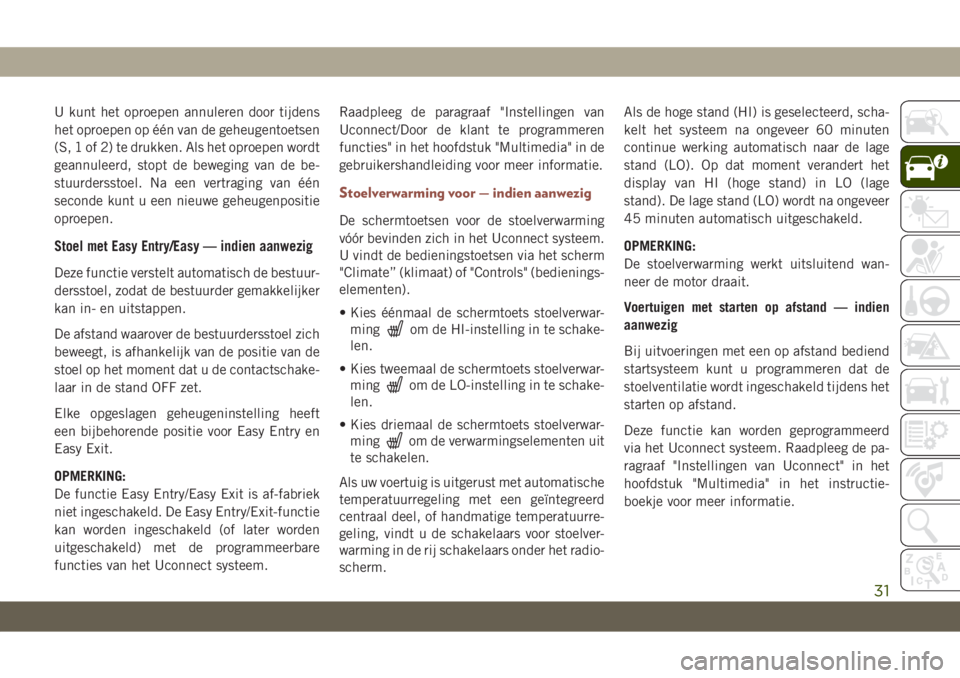 U kunt het oproepen annuleren door tijdens het oproepen op één van de geheugentoetsen (S, 1 of 2) te drukken. Als het oproepen wordt geannuleerd, stopt de beweging van de bestuurdersstoel. Na een vertraging van één seconde kunt u een nieuwe geheugenpositie oproepen.

Stoel met Easy Entry/Easy — indien aanwezig

Deze functie verstelt automatisch de bestuurdersstoel, zodat de bestuurder gemakkelijker kan in- en uitstappen.

De afstand waarover de bestuurdersstoel zich beweegt, is afhankelijk van de positie van de stoel op het moment dat u de contactschakelaar in de stand OFF zet.

Elke opgeslagen geheugeninstelling heeft een bijbehorende positie voor Easy Entry en Easy Exit.

OPMERKING:
De functie Easy Entry/Easy Exit is af-fabriek niet ingeschakeld. De Easy Entry/Exit-functie kan worden ingeschakeld (of later worden uitgeschakeld) met de programmeerbare functies van het Uconnect systeem.

Raadpleeg de paragraaf "Instellingen van Uconnect/Door de klant te programmeren functies" in het hoofdstuk "Multimedia" in de gebruikershandleiding voor meer informatie.

Stoelverwarming voor — indien aanwezig

De schermtoetsen voor de stoelverwarming vóór bevinden zich in het Uconnect systeem. U vindt de bedieningstoetsen via het scherm "Climate" (klimaat) of "Controls" (bedieningselementen).

• Kies éénmaal de schermtoets stoelverwarming om de HI-instelling in te schakelen.

• Kies tweemaal de schermtoets stoelverwarming om de LO-instelling in te schakelen.

• Kies driemaal de schermtoets stoelverwarming om de verwarmingselementen uit te schakelen.

Als uw voertuig is uitgerust met automatische temperatuurregeling met een geïntegreerd centraal deel, of handmatige temperatuurregeling, vindt u de schakelaars voor stoelverwarming in de rij schakelaars onder het radioscherm.

Als de hoge stand (HI) is geselecteerd, schakelt het systeem na ongeveer 60 minuten continue werking automatisch naar de lage stand (LO). Op dat moment verandert het display van HI (hoge stand) in LO (lage stand). De lage stand (LO) wordt na ongeveer 45 minuten automatisch uitgeschakeld.

OPMERKING:
De stoelverwarming werkt uitsluitend wanneer de motor draait.

Voertuigen met starten op afstand — indien aanwezig

Bij uitvoeringen met een op afstand bediend startsysteem kunt u programmeren dat de stoelventilatie wordt ingeschakeld tijdens het starten op afstand.

Deze functie kan worden geprogrammeerd via het Uconnect systeem. Raadpleeg de paragraaf "Instellingen van Uconnect" in het hoofdstuk "Multimedia" in het instructieboekje voor meer informatie.

31

carmanualsonline.info